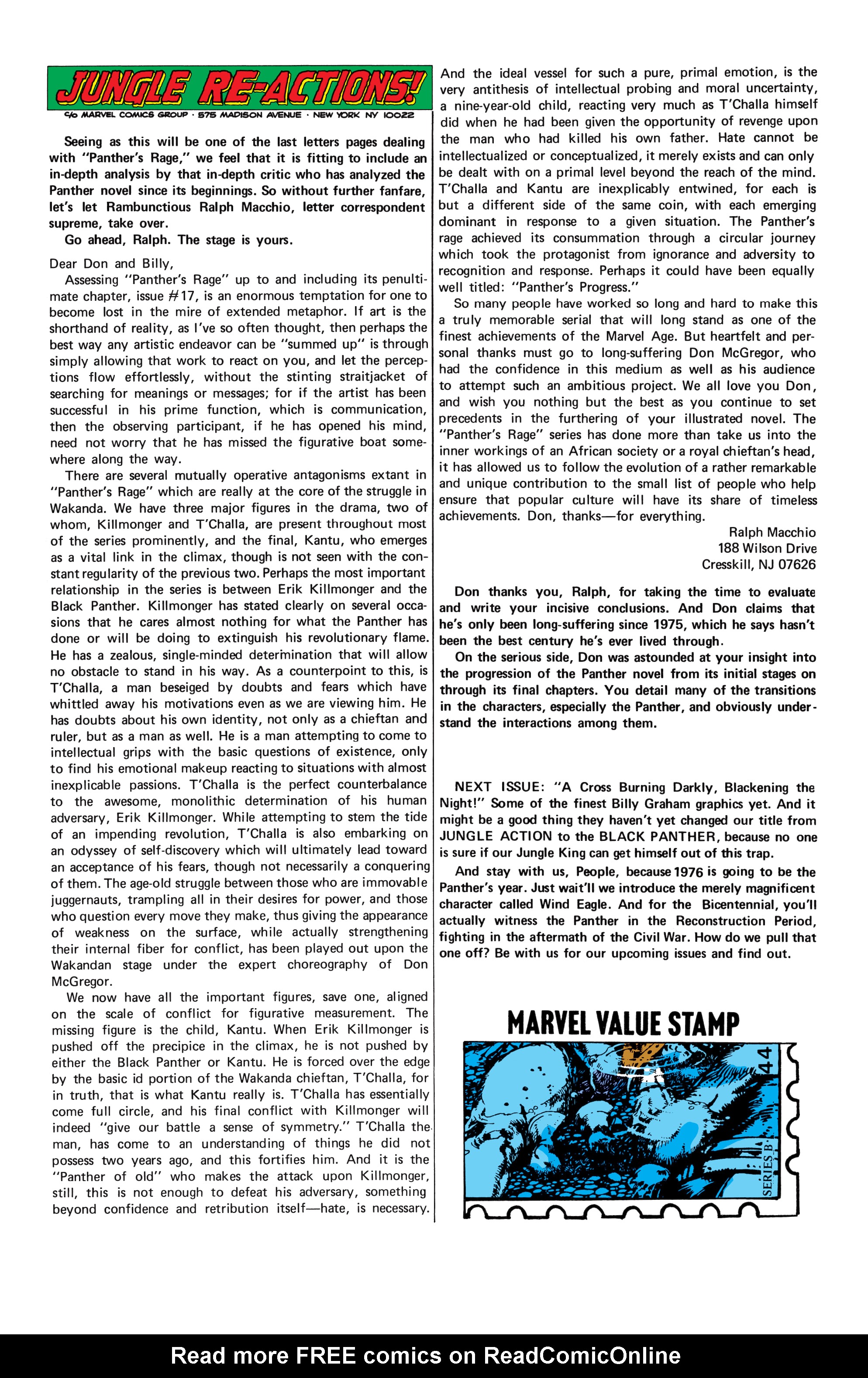 JUNGLE RE-ACTIONS!

c/o MARVEL COMICS GROUP · 575 MADISON AVENUE · NEW YORK NY 10022

Seeing as this will be one of the last letters pages dealing with "Panther's Rage," we feel that it is fitting to include an in-depth analysis by that in-depth critic who has analyzed the Panther novel since its beginnings. So without further fanfare, let's let Rambunctious Ralph Macchio, letter correspondent supreme, take over.

Go ahead, Ralph. The stage is yours.

Dear Don and Billy,

Assessing "Panther's Rage" up to and including its penultimate chapter, issue #17, is an enormous temptation for one to become lost in the mire of extended metaphor. If art is the shorthand of reality, as I've so often thought, then perhaps the best way any artistic endeavor can be "summed up" is through simply allowing that work to react on you, and let the perceptions flow effortlessly, without the stinting straitjacket of searching for meanings or messages; for if the artist has been successful in his prime function, which is communication, then the observing participant, if he has opened his mind, need not worry that he has missed the figurative boat somewhere along the way.

There are several mutually operative antagonisms extant in "Panther's Rage" which are really at the core of the struggle in Wakanda. We have three major figures in the drama, two of whom, Killmonger and T'Challa, are present throughout most of the series prominently, and the final, Kantu, who emerges as a vital link in the climax, though is not seen with the constant regularity of the previous two. Perhaps the most important relationship in the series is between Erik Killmonger and the Black Panther. Killmonger has stated clearly on several occasions that he cares almost nothing for what the Panther has done or will be doing to extinguish his revolutionary flame. He has a zealous, single-minded determination that will allow no obstacle to stand in his way. As a counterpoint to this, is T'Challa, a man beseiged by doubts and fears which have whittled away his motivations even as we are viewing him. He has doubts about his own identity, not only as a chieftan and ruler, but as a man as well. He is a man attempting to come to intellectual grips with the basic questions of existence, only to find his emotional makeup reacting to situations with almost inexplicable passions. T'Challa is the perfect counterbalance to the awesome, monolithic determination of his human adversary, Erik Killmonger. While attempting to stem the tide of an impending revolution, T'Challa is also embarking on an odyssey of self-discovery which will ultimately lead toward an acceptance of his fears, though not necessarily a conquering of them. The age-old struggle between those who are immovable juggernauts, trampling all in their desires for power, and those who question every move they make, thus giving the appearance of weakness on the surface, while actually strengthening their internal fiber for conflict, has been played out upon the Wakandan stage under the expert choreography of Don McGregor.

We now have all the important figures, save one, aligned on the scale of conflict for figurative measurement. The missing figure is the child, Kantu. When Erik Killmonger is pushed off the precipice in the climax, he is not pushed by either the Black Panther or Kantu. He is forced over the edge by the basic id portion of the Wakanda chieftan, T'Challa, for in truth, that is what Kantu really is. T'Challa has essentially come full circle, and his final conflict with Killmonger will indeed "give our battle a sense of symmetry." T'Challa the man, has come to an understanding of things he did not possess two years ago, and this fortifies him. And it is the "Panther of old" who makes the attack upon Killmonger, still, this is not enough to defeat his adversary, something beyond confidence and retribution itself—hate, is necessary. And the ideal vessel for such a pure, primal emotion, is the very antithesis of intellectual probing and moral uncertainty, a nine-year-old child, reacting very much as T'Challa himself did when he had been given the opportunity of revenge upon the man who had killed his own father. Hate cannot be intellectualized or conceptualized, it merely exists and can only be dealt with on a primal level beyond the reach of the mind. T'Challa and Kantu are inexplicably entwined, for each is but a different side of the same coin, with each emerging dominant in response to a given situation. The Panther's rage achieved its consummation through a circular journey which took the protagonist from ignorance and adversity to recognition and response. Perhaps it could have been equally well titled: "Panther's Progress."

So many people have worked so long and hard to make this a truly memorable serial that will long stand as one of the finest achievements of the Marvel Age. But heartfelt and personal thanks must go to long-suffering Don McGregor, who had the confidence in this medium as well as his audience to attempt such an ambitious project. We all love you Don, and wish you nothing but the best as you continue to set precedents in the furthering of your illustrated novel. The "Panther's Rage" series has done more than take us into the inner workings of an African society or a royal chieftan's head, it has allowed us to follow the evolution of a rather remarkable and unique contribution to the small list of people who help ensure that popular culture will have its share of timeless achievements. Don, thanks—for everything.

Ralph Macchio
188 Wilson Drive
Cresskill, NJ 07626

Don thanks you, Ralph, for taking the time to evaluate and write your incisive conclusions. And Don claims that he's only been long-suffering since 1975, which he says hasn't been the best century he's ever lived through.

On the serious side, Don was astounded at your insight into the progression of the Panther novel from its initial stages on through its final chapters. You detail many of the transitions in the characters, especially the Panther, and obviously understand the interactions among them.

NEXT ISSUE: "A Cross Burning Darkly, Blackening the Night!" Some of the finest Billy Graham graphics yet. And it might be a good thing they haven't yet changed our title from JUNGLE ACTION to the BLACK PANTHER, because no one is sure if our Jungle King can get himself out of this trap.

And stay with us, People, because 1976 is going to be the Panther's year. Just wait'll we introduce the merely magnificent character called Wind Eagle. And for the Bicentennial, you'll actually witness the Panther in the Reconstruction Period, fighting in the aftermath of the Civil War. How do we pull that one off? Be with us for our upcoming issues and find out.

MARVEL VALUE STAMP
44
SERIES B

Read more FREE comics on ReadComicOnline